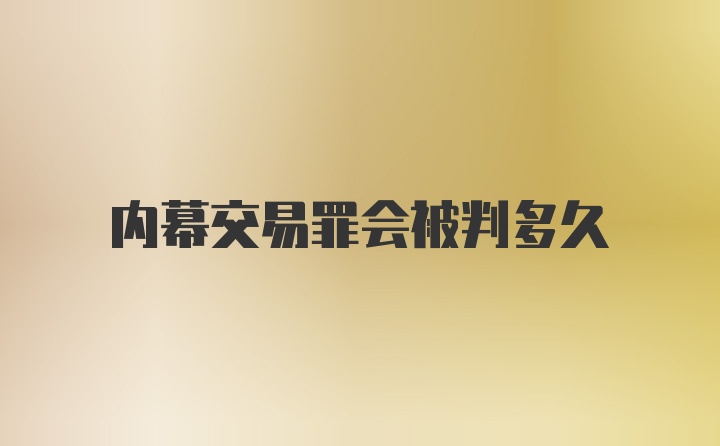 内幕交易罪会被判多久